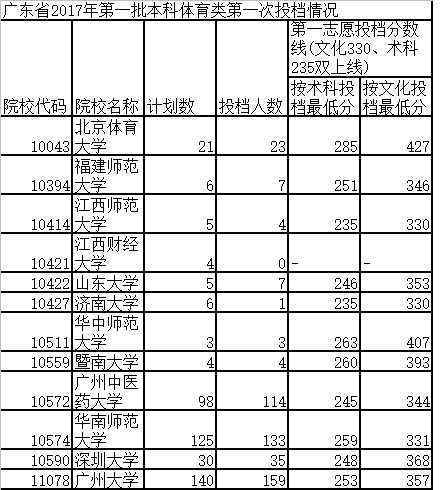 广东省2017年第一批本科体育类第一次投档情况

| 院校代码 | 院校名称 | 计划数 | 投档人数 | 第一志愿投档分数线(文化330、术科235双上线) 按术科投档最低分 | 第一志愿投档分数线(文化330、术科235双上线) 按文化投档最低分 |
|---|---|---|---|---|---|
| 10043 | 北京体育大学 | 21 | 23 | 285 | 427 |
| 10394 | 福建师范大学 | 6 | 7 | 251 | 346 |
| 10414 | 江西师范大学 | 5 | 4 | 235 | 330 |
| 10421 | 江西财经大学 | 4 | 0 | - | - |
| 10422 | 山东大学 | 5 | 7 | 246 | 353 |
| 10427 | 济南大学 | 6 | 1 | 235 | 330 |
| 10511 | 华中师范大学 | 3 | 3 | 263 | 407 |
| 10559 | 暨南大学 | 4 | 4 | 260 | 393 |
| 10572 | 广州中医药大学 | 98 | 114 | 245 | 344 |
| 10574 | 华南师范大学 | 125 | 133 | 259 | 331 |
| 10590 | 深圳大学 | 30 | 35 | 248 | 368 |
| 11078 | 广州大学 | 140 | 159 | 253 | 357 |